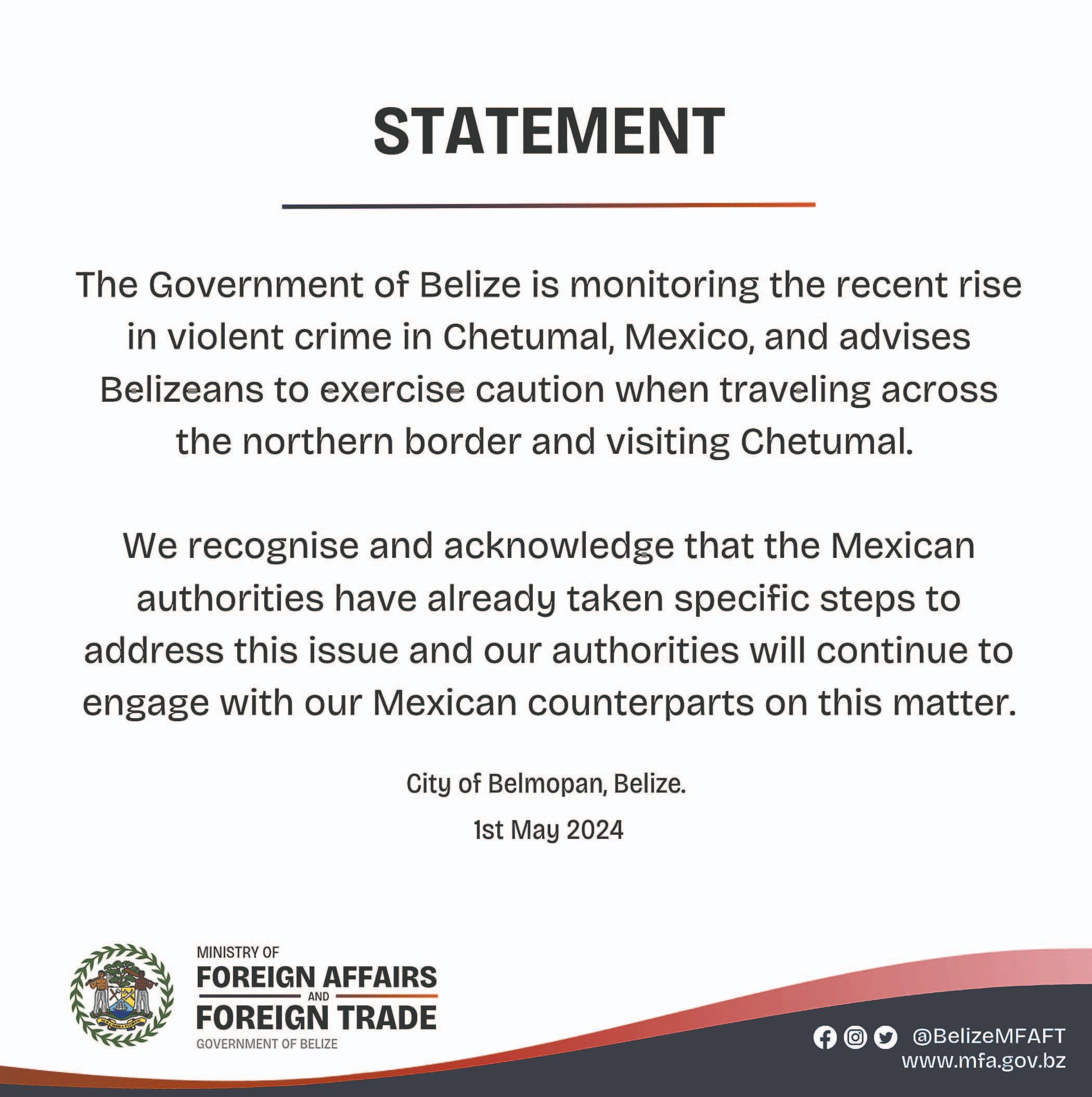 STATEMENT

The Government of Belize is monitoring the recent rise in violent crime in Chetumal, Mexico, and advises Belizeans to exercise caution when traveling across the northern border and visiting Chetumal.

We recognise and acknowledge that the Mexican authorities have already taken specific steps to address this issue and our authorities will continue to engage with our Mexican counterparts on this matter.

City of Belmopan, Belize.

1st May 2024

MINISTRY OF
FOREIGN AFFAIRS
AND
FOREIGN TRADE
GOVERNMENT OF BELIZE

@BelizeMFAFT
www.mfa.gov.bz